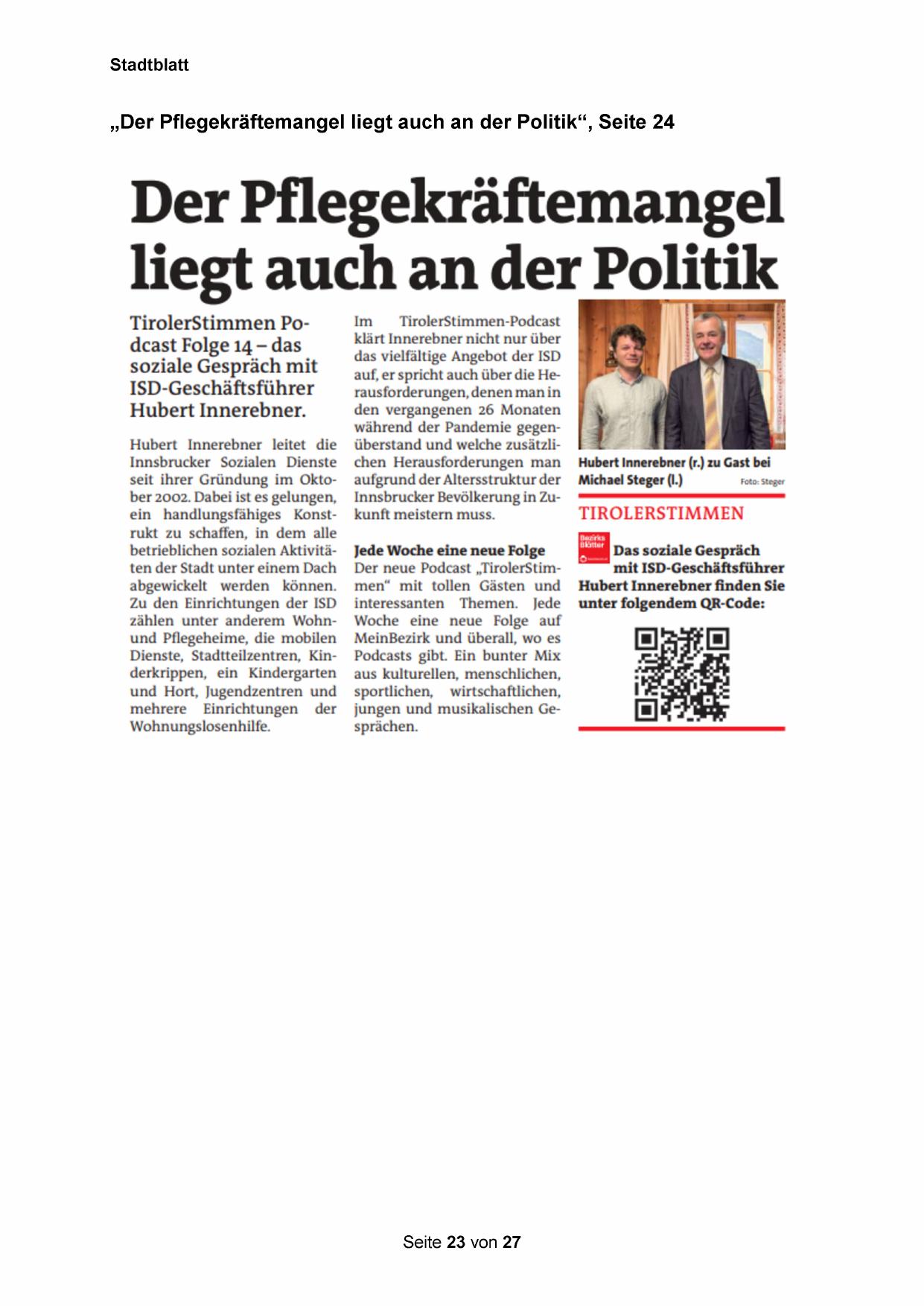 Stadtblatt

„Der Pflegekräftemangel liegt auch an der Politik“, Seite 24

Der Pflegekräftemangel liegt auch an der Politik

TirolerStimmen Podcast Folge 14 – das soziale Gespräch mit ISD-Geschäftsführer Hubert Innerebner.

Hubert Innerebner leitet die Innsbrucker Sozialen Dienste seit ihrer Gründung im Oktober 2002. Dabei ist es gelungen, ein handlungsfähiges Konstrukt zu schaffen, in dem alle betrieblichen sozialen Aktivitäten der Stadt unter einem Dach abgewickelt werden können. Zu den Einrichtungen der ISD zählen unter anderem Wohn- und Pflegeheime, die mobilen Dienste, Stadtteilzentren, Kinderkrippen, ein Kindergarten und Hort, Jugendzentren und mehrere Einrichtungen der Wohnungslosenhilfe.

Im TirolerStimmen-Podcast klärt Innerebner nicht nur über das vielfältige Angebot der ISD auf, er spricht auch über die Herausforderungen, denen man in den vergangenen 26 Monaten während der Pandemie gegenüberstand und welche zusätzlichen Herausforderungen man aufgrund der Altersstruktur der Innsbrucker Bevölkerung in Zukunft meistern muss.

Jede Woche eine neue Folge
Der neue Podcast „TirolerStimmen“ mit tollen Gästen und interessanten Themen. Jede Woche eine neue Folge auf MeinBezirk und überall, wo es Podcasts gibt. Ein bunter Mix aus kulturellen, menschlichen, sportlichen, wirtschaftlichen, jungen und musikalischen Gesprächen.

Hubert Innerebner (r.) zu Gast bei Michael Steger (l.) Foto: Steger

TIROLERSTIMMEN

Bezirks Blätter

Das soziale Gespräch mit ISD-Geschäftsführer Hubert Innerebner finden Sie unter folgendem QR-Code:

Seite 23 von 27